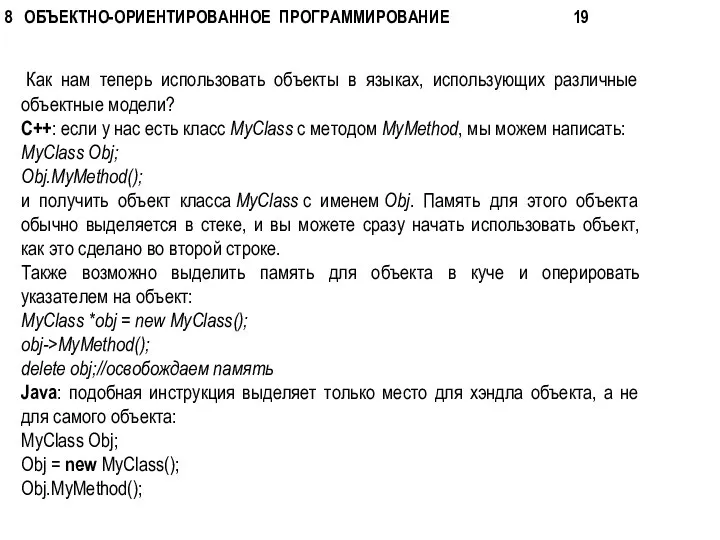 8 ОБЪЕКТНО-ОРИЕНТИРОВАННОЕ ПРОГРАММИРОВАНИЕ 19

Как нам теперь использовать объекты в языках, использующих различные объектные модели?
C++: если у нас есть класс MyClass с методом MyMethod, мы можем написать:
MyClass Obj;
Obj.MyMethod();
и получить объект класса MyClass с именем Obj. Память для этого объекта обычно выделяется в стеке, и вы можете сразу начать использовать объект, как это сделано во второй строке.
Также возможно выделить память для объекта в куче и оперировать указателем на объект:
MyClass *obj = new MyClass();
obj->MyMethod();
delete obj;//освобождаем память
Java: подобная инструкция выделяет только место для хэндла объекта, а не для самого объекта:
MyClass Obj;
Obj = new MyClass();
Obj.MyMethod();